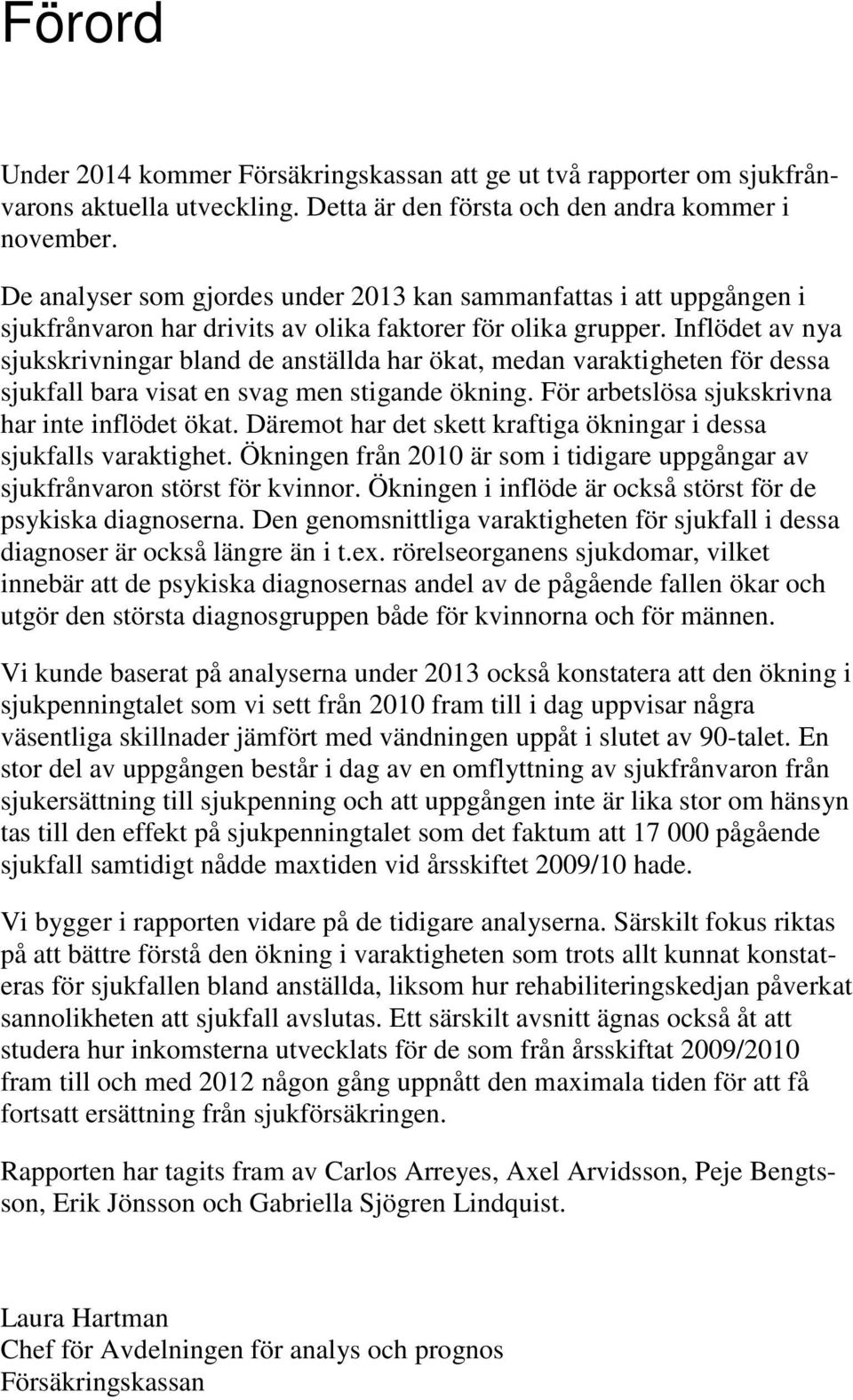 Förord

Under 2014 kommer Försäkringskassan att ge ut två rapporter om sjukfrånvarons aktuella utveckling. Detta är den första och den andra kommer i november.

De analyser som gjordes under 2013 kan sammanfattas i att uppgången i sjukfrånvaron har drivits av olika faktorer för olika grupper. Inflödet av nya sjukskrivningar bland de anställda har ökat, medan varaktigheten för dessa sjukfall bara visat en svag men stigande ökning. För arbetslösa sjukskrivna har inte inflödet ökat. Däremot har det skett kraftiga ökningar i dessa sjukfalls varaktighet. Ökningen från 2010 är som i tidigare uppgångar av sjukfrånvaron störst för kvinnor. Ökningen i inflöde är också störst för de psykiska diagnoserna. Den genomsnittliga varaktigheten för sjukfall i dessa diagnoser är också längre än i t.ex. rörelseorganens sjukdomar, vilket innebär att de psykiska diagnosernas andel av de pågående fallen ökar och utgör den största diagnosgruppen både för kvinnorna och för männen.

Vi kunde baserat på analyserna under 2013 också konstatera att den ökning i sjukpenningtalet som vi sett från 2010 fram till i dag uppvisar några väsentliga skillnader jämfört med vändningen uppåt i slutet av 90-talet. En stor del av uppgången består i dag av en omflyttning av sjukfrånvaron från sjukersättning till sjukpenning och att uppgången inte är lika stor om hänsyn tas till den effekt på sjukpenningtalet som det faktum att 17 000 pågående sjukfall samtidigt nådde maxtiden vid årsskiftet 2009/10 hade.

Vi bygger i rapporten vidare på de tidigare analyserna. Särskilt fokus riktas på att bättre förstå den ökning i varaktigheten som trots allt kunnat konstateras för sjukfallen bland anställda, liksom hur rehabiliteringskedjan påverkat sannolikheten att sjukfall avslutas. Ett särskilt avsnitt ägnas också åt att studera hur inkomsterna utvecklats för de som från årsskiftat 2009/2010 fram till och med 2012 någon gång uppnått den maximala tiden för att få fortsatt ersättning från sjukförsäkringen.

Rapporten har tagits fram av Carlos Arreyes, Axel Arvidsson, Peje Bengtsson, Erik Jönsson och Gabriella Sjögren Lindquist.

Laura Hartman
Chef för Avdelningen för analys och prognos
Försäkringskassan